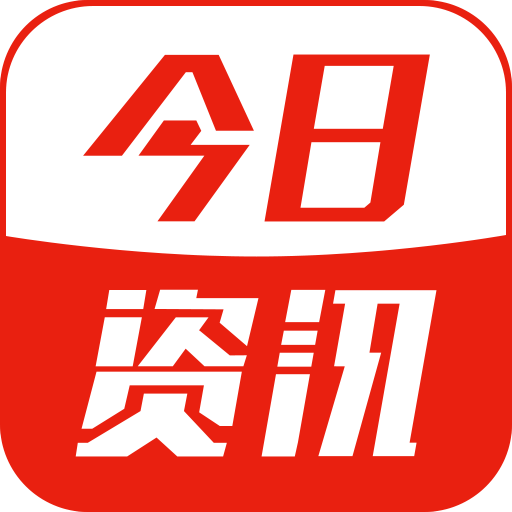 今日
资讯